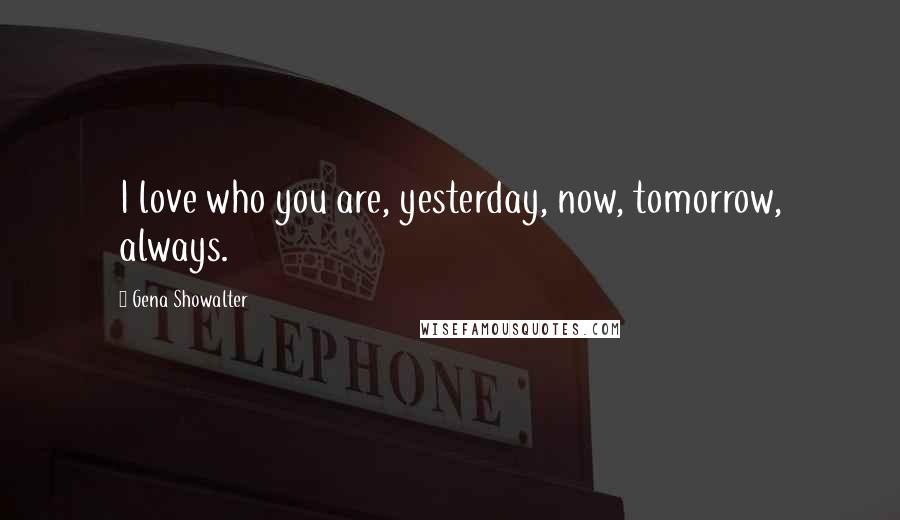 I love who you are, yesterday, now, tomorrow, always.

Gena Showalter

WISEFAMOUSQUOTES.COM

TELEPHONE